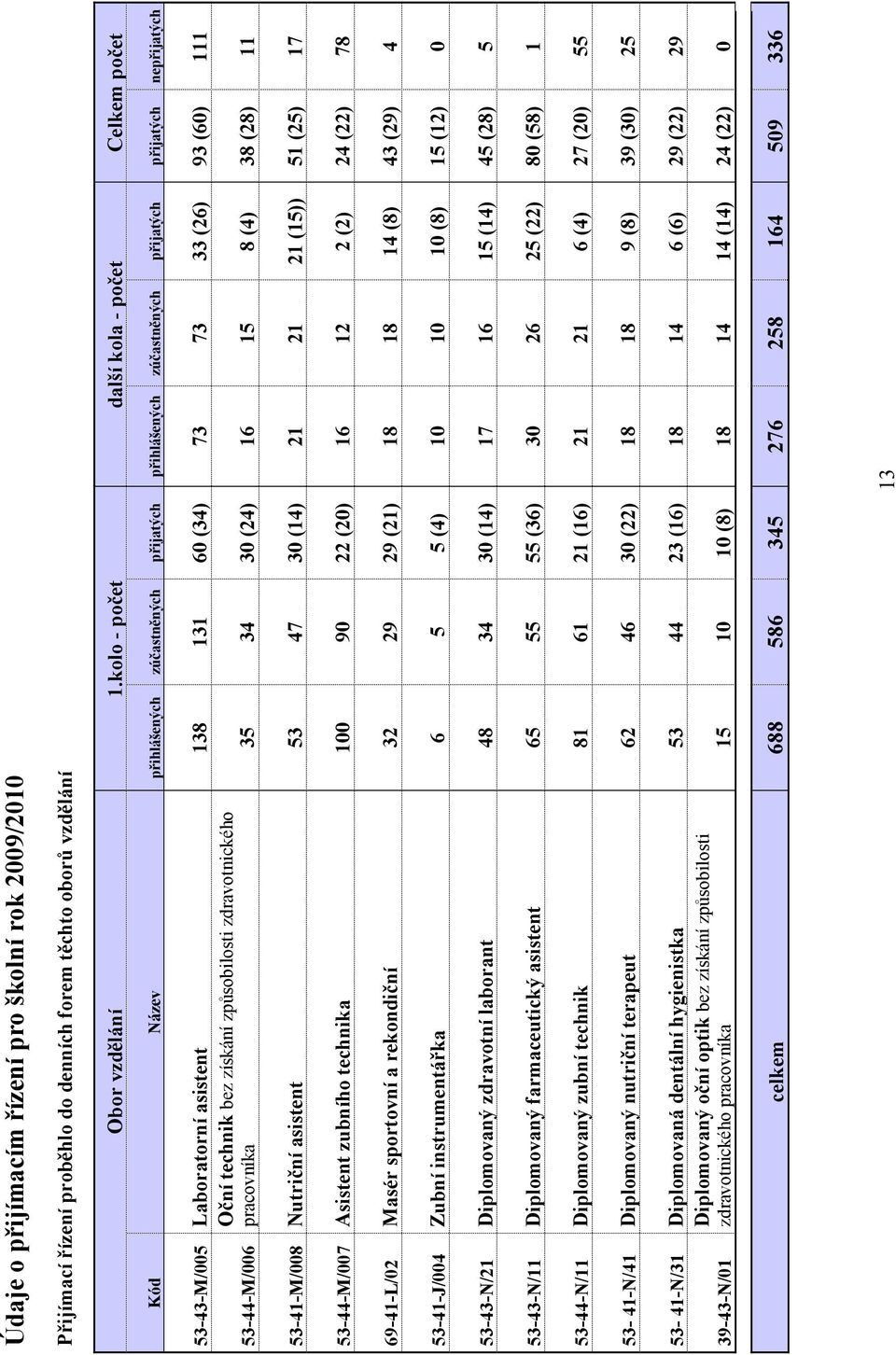 Údaje o přijímacím řízení pro školní rok 2009/2010

Přijímací řízení proběhlo do denních forem těchto oborů vzdělání

| Obor vzdělání | | 1.kolo - počet | | | další kola - počet | | | Celkem počet | |
|---|---|---|---|---|---|---|---|---|---|
| Kód | Název | přihlášených | zúčastněných | přijatých | přihlášených | zúčastněných | přijatých | přijatých | nepřijatých |
| 53-43-M/005 | Laboratorní asistent | 138 | 131 | 60 (34) | 73 | 73 | 33 (26) | 93 (60) | 111 |
| 53-44-M/006 | Oční technik bez získání způsobilosti zdravotnického pracovníka | 35 | 34 | 30 (24) | 16 | 15 | 8 (4) | 38 (28) | 11 |
| 53-41-M/008 | Nutriční asistent | 53 | 47 | 30 (14) | 21 | 21 | 21 (15)) | 51 (25) | 17 |
| 53-44-M/007 | Asistent zubního technika | 100 | 90 | 22 (20) | 16 | 12 | 2 (2) | 24 (22) | 78 |
| 69-41-L/02 | Masér sportovní a rekondiční | 32 | 29 | 29 (21) | 18 | 18 | 14 (8) | 43 (29) | 4 |
| 53-41-J/004 | Zubní instrumentářka | 6 | 5 | 5 (4) | 10 | 10 | 10 (8) | 15 (12) | 0 |
| 53-43-N/21 | Diplomovaný zdravotní laborant | 48 | 34 | 30 (14) | 17 | 16 | 15 (14) | 45 (28) | 5 |
| 53-43-N/11 | Diplomovaný farmaceutický asistent | 65 | 55 | 55 (36) | 30 | 26 | 25 (22) | 80 (58) | 1 |
| 53-44-N/11 | Diplomovaný zubní technik | 81 | 61 | 21 (16) | 21 | 21 | 6 (4) | 27 (20) | 55 |
| 53- 41-N/41 | Diplomovaný nutriční terapeut | 62 | 46 | 30 (22) | 18 | 18 | 9 (8) | 39 (30) | 25 |
| 53- 41-N/31 | Diplomovaná dentální hygienistka | 53 | 44 | 23 (16) | 18 | 14 | 6 (6) | 29 (22) | 29 |
| 39-43-N/01 | Diplomovaný oční optik bez získání způsobilosti zdravotnického pracovníka | 15 | 10 | 10 (8) | 18 | 14 | 14 (14) | 24 (22) | 0 |
| | celkem | 688 | 586 | 345 | 276 | 258 | 164 | 509 | 336 |

13